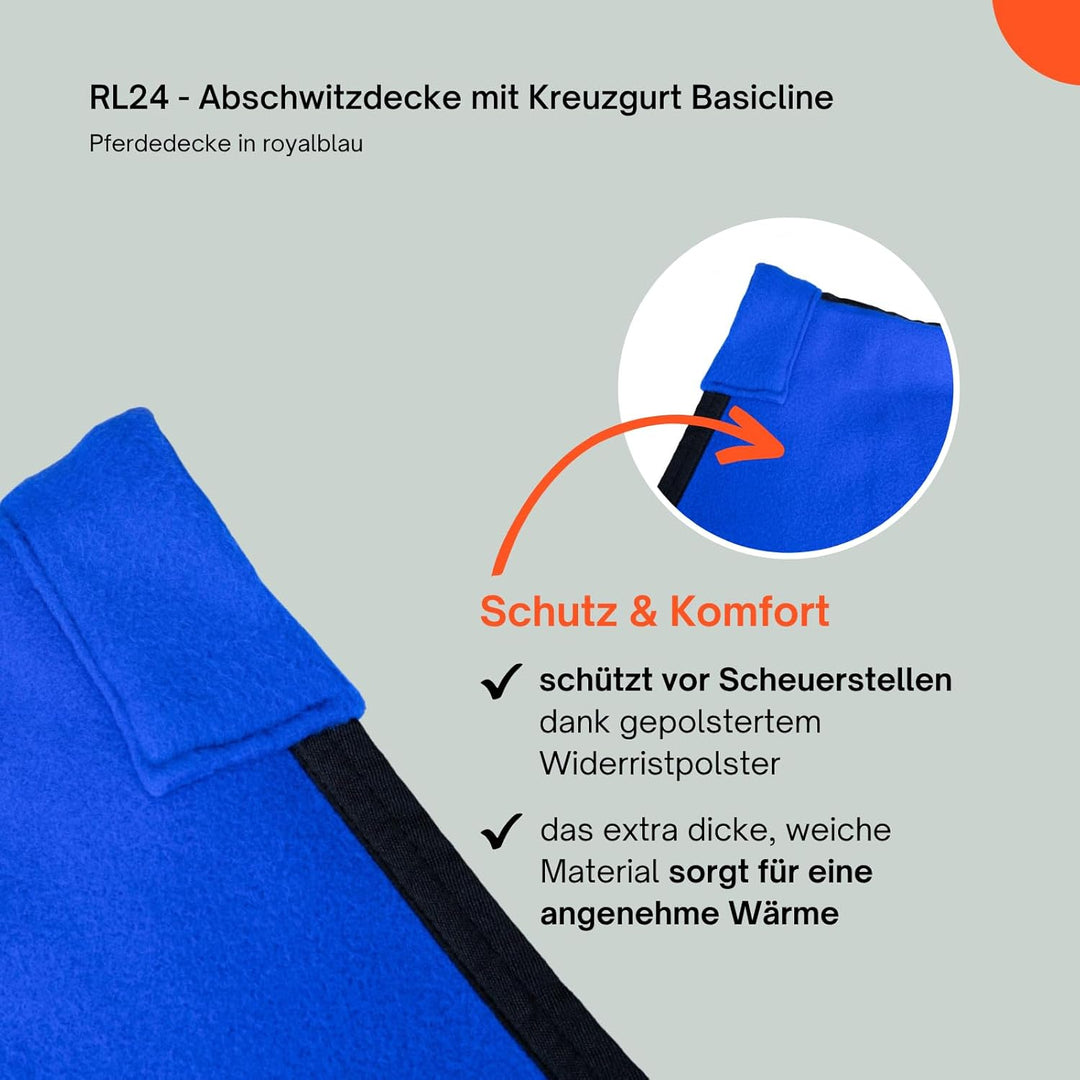 RL24 - Abschwitzdecke mit Kreuzgurt Basicline

Pferdedecke in royalblau

Schutz & Komfort

✓ schützt vor Scheuerstellen dank gepolstertem Widerristpolster

✓ das extra dicke, weiche Material sorgt für eine angenehme Wärme